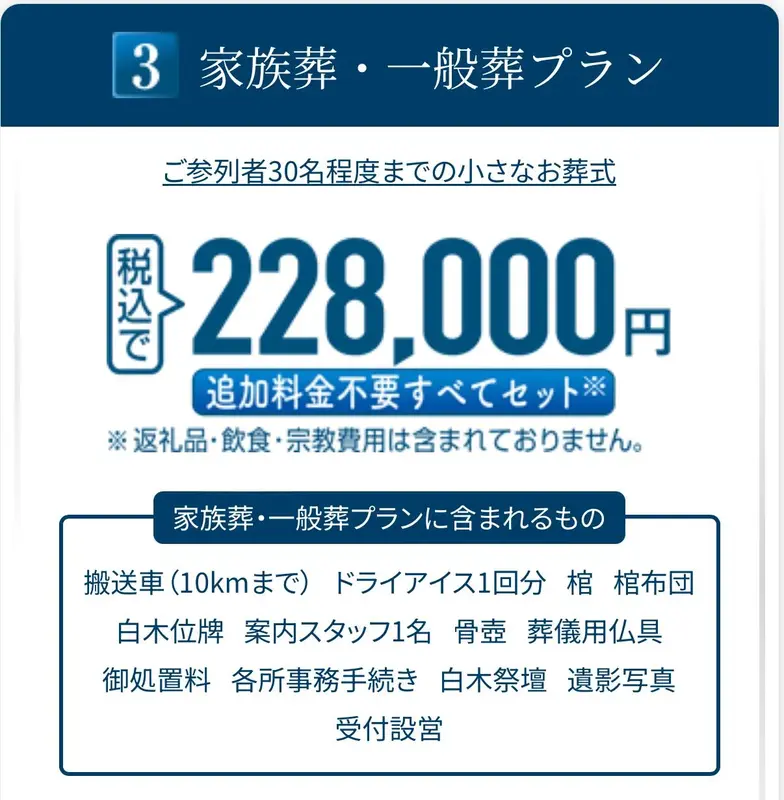 3 家族葬・一般葬プラン

ご参列者30名程度までの小さなお葬式

税込で 228,000円

追加料金不要すべてセット※

※返礼品・飲食・宗教費用は含まれておりません。

家族葬・一般葬プランに含まれるもの

搬送車（10kmまで） ドライアイス1回分 棺 棺布団 白木位牌 案内スタッフ1名 骨壺 葬儀用仏具 御処置料 各所事務手続き 白木祭壇 遺影写真 受付設営